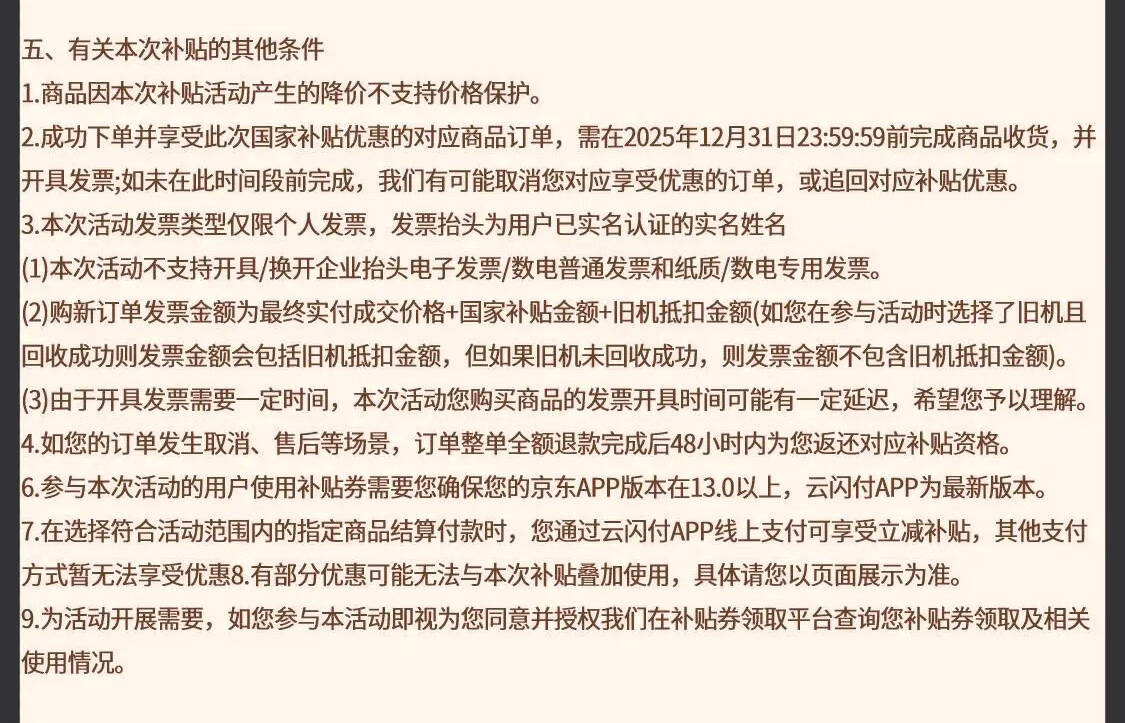 五、有关本次补贴的其他条件
1.商品因本次补贴活动产生的降价不支持价格保护。
2.成功下单并享受此次国家补贴优惠的对应商品订单，需在2025年12月31日23:59:59前完成商品收货，并开具发票;如未在此时间段前完成，我们有可能取消您对应享受优惠的订单，或追回对应补贴优惠。
3.本次活动发票类型仅限个人发票，发票抬头为用户已实名认证的实名姓名
(1)本次活动不支持开具/换开企业抬头电子发票/数电普通发票和纸质/数电专用发票。
(2)购新订单发票金额为最终实付成交价格+国家补贴金额+旧机抵扣金额(如您在参与活动时选择了旧机且回收成功则发票金额会包括旧机抵扣金额，但如果旧机未回收成功，则发票金额不包含旧机抵扣金额)。
(3)由于开具发票需要一定时间，本次活动您购买商品的发票开具时间可能有一定延迟，希望您予以理解。
4.如您的订单发生取消、售后等场景，订单整单全额退款完成后48小时内为您返还对应补贴资格。
6.参与本次活动的用户使用补贴券需要您确保您的京东APP版本在13.0以上，云闪付APP为最新版本。
7.在选择符合活动范围内的指定商品结算付款时，您通过云闪付APP线上支付可享受立减补贴，其他支付方式暂无法享受优惠8.有部分优惠可能无法与本次补贴叠加使用，具体请您以页面展示为准。
9.为活动开展需要，如您参与本活动即视为您同意并授权我们在补贴券领取平台查询您补贴券领取及相关使用情况。